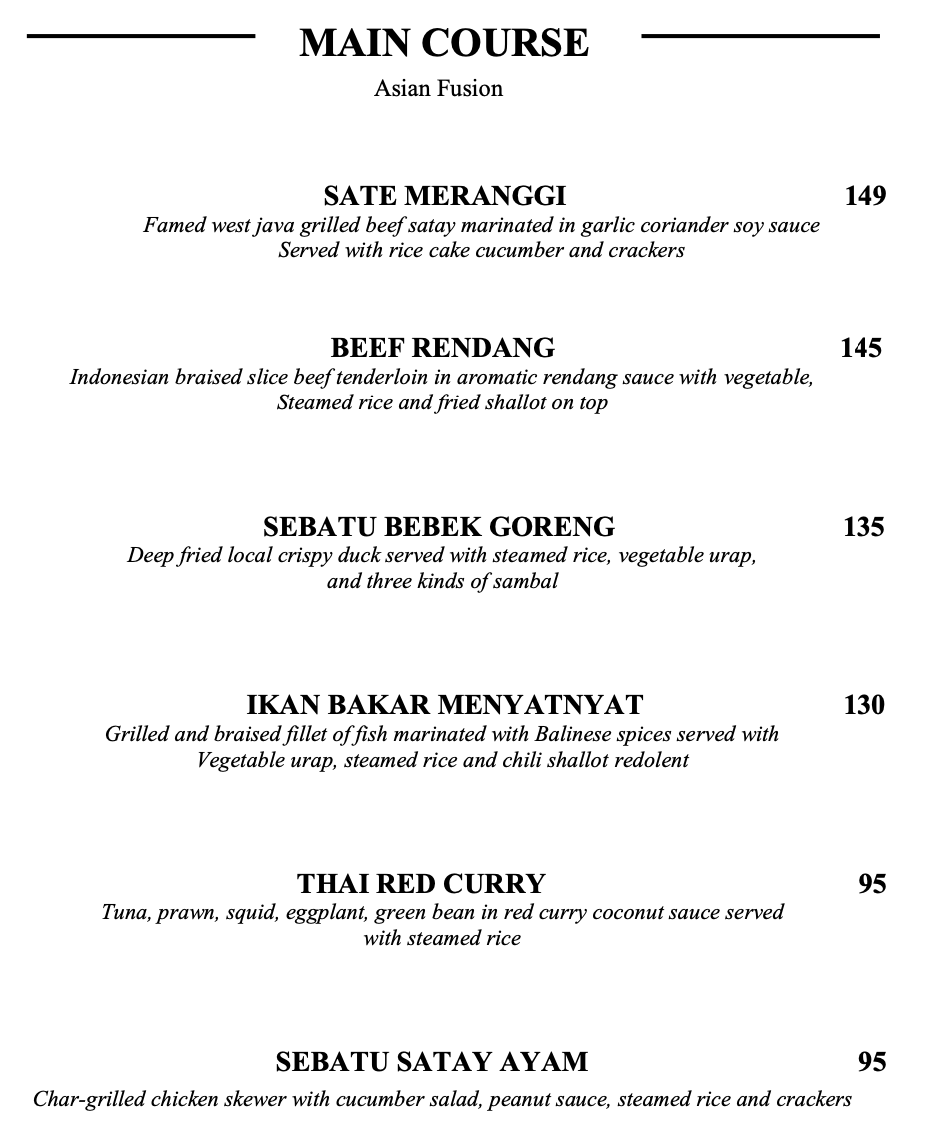 MAIN COURSE
Asian Fusion

SATE MERANGGI 149
Famed west java grilled beef satay marinated in garlic coriander soy sauce
Served with rice cake cucumber and crackers

BEEF RENDANG 145
Indonesian braised slice beef tenderloin in aromatic rendang sauce with vegetable,
Steamed rice and fried shallot on top

SEBATU BEBEK GORENG 135
Deep fried local crispy duck served with steamed rice, vegetable urap,
and three kinds of sambal

IKAN BAKAR MENYATNYAT 130
Grilled and braised fillet of fish marinated with Balinese spices served with
Vegetable urap, steamed rice and chili shallot redolent

THAI RED CURRY 95
Tuna, prawn, squid, eggplant, green bean in red curry coconut sauce served
with steamed rice

SEBATU SATAY AYAM 95
Char-grilled chicken skewer with cucumber salad, peanut sauce, steamed rice and crackers